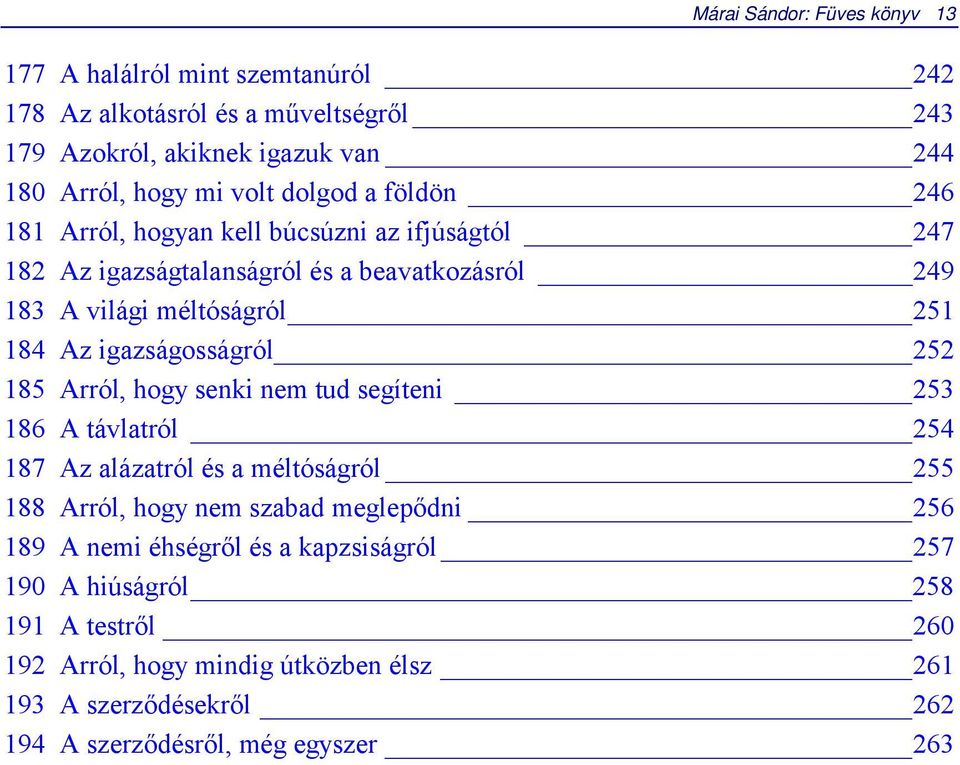 Márai Sándor: Füves könyv 13

177 A halálról mint szemtanúról 242
178 Az alkotásról és a műveltségről 243
179 Azokról, akiknek igazuk van 244
180 Arról, hogy mi volt dolgod a földön 246
181 Arról, hogyan kell búcsúzni az ifjúságtól 247
182 Az igazságtalanságról és a beavatkozásról 249
183 A világi méltóságról 251
184 Az igazságosságról 252
185 Arról, hogy senki nem tud segíteni 253
186 A távlatról 254
187 Az alázatról és a méltóságról 255
188 Arról, hogy nem szabad meglepődni 256
189 A nemi éhségről és a kapzsiságról 257
190 A hiúságról 258
191 A testről 260
192 Arról, hogy mindig útközben élsz 261
193 A szerződésekről 262
194 A szerződésről, még egyszer 263